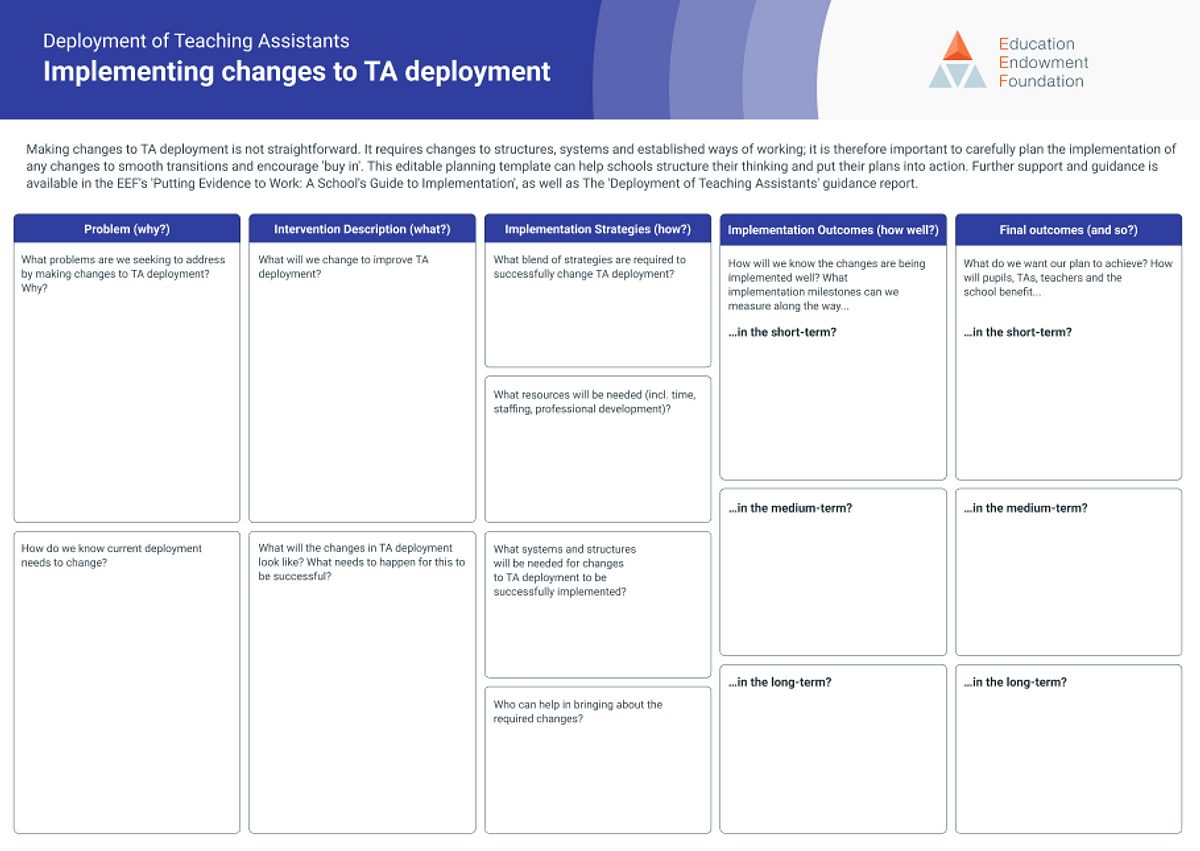 Deployment of Teaching Assistants
Implementing changes to TA deployment

Education
Endowment
Foundation

Making changes to TA deployment is not straightforward. It requires changes to structures, systems and established ways of working; it is therefore important to carefully plan the implementation of any changes to smooth transitions and encourage 'buy in'. This editable planning template can help schools structure their thinking and put their plans into action. Further support and guidance is available in the EEF's 'Putting Evidence to Work: A School's Guide to Implementation', as well as The 'Deployment of Teaching Assistants' guidance report.

Problem (why?)

What problems are we seeking to address by making changes to TA deployment? Why?

How do we know current deployment needs to change?

Intervention Description (what?)

What will we change to improve TA deployment?

What will the changes in TA deployment look like? What needs to happen for this to be successful?

Implementation Strategies (how?)

What blend of strategies are required to successfully change TA deployment?

What resources will be needed (incl. time, staffing, professional development)?

What systems and structures will be needed for changes to TA deployment to be successfully implemented?

Who can help in bringing about the required changes?

Implementation Outcomes (how well?)

How will we know the changes are being implemented well? What implementation milestones can we measure along the way...

...in the short-term?

...in the medium-term?

...in the long-term?

Final outcomes (and so?)

What do we want our plan to achieve? How will pupils, TAs, teachers and the school benefit...

...in the short-term?

...in the medium-term?

...in the long-term?